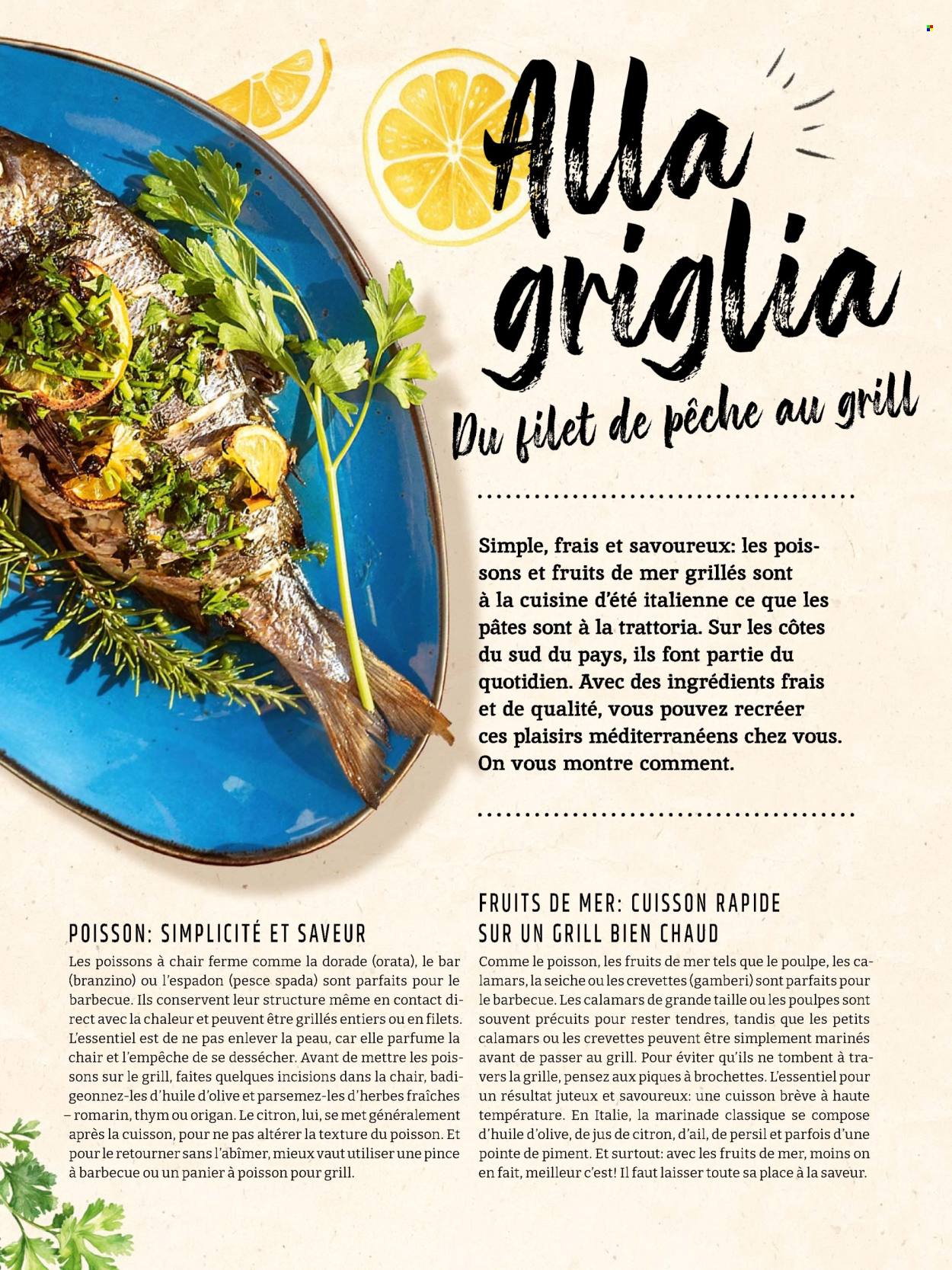 Alla griglia

Du filet de pêche au grill

Simple, frais et savoureux: les poissons et fruits de mer grillés sont à la cuisine d'été italienne ce que les pâtes sont à la trattoria. Sur les côtes du sud du pays, ils font partie du quotidien. Avec des ingrédients frais et de qualité, vous pouvez recréer ces plaisirs méditerranéens chez vous. On vous montre comment.

POISSON: SIMPLICITÉ ET SAVEUR

Les poissons à chair ferme comme la dorade (orata), le bar (branzino) ou l'espadon (pesce spada) sont parfaits pour le barbecue. Ils conservent leur structure même en contact direct avec la chaleur et peuvent être grillés entiers ou en filets. L'essentiel est de ne pas enlever la peau, car elle parfume la chair et l'empêche de se dessécher. Avant de mettre les poissons sur le grill, faites quelques incisions dans la chair, badigeonnez-les d'huile d'olive et parsemez-les d'herbes fraîches – romarin, thym ou origan. Le citron, lui, se met généralement après la cuisson, pour ne pas altérer la texture du poisson. Et pour le retourner sans l'abîmer, mieux vaut utiliser une pince à barbecue ou un panier à poisson pour grill.

FRUITS DE MER: CUISSON RAPIDE SUR UN GRILL BIEN CHAUD

Comme le poisson, les fruits de mer tels que le poulpe, les calamars, la seiche ou les crevettes (gamberi) sont parfaits pour le barbecue. Les calamars de grande taille ou les poulpes sont souvent précuits pour rester tendres, tandis que les petits calamars ou les crevettes peuvent être simplement marinés avant de passer au grill. Pour éviter qu'ils ne tombent à travers la grille, pensez aux piques à brochettes. L'essentiel pour un résultat juteux et savoureux: une cuisson brève à haute température. En Italie, la marinade classique se compose d'huile d'olive, de jus de citron, d'ail, de persil et parfois d'une pointe de piment. Et surtout: avec les fruits de mer, moins on en fait, meilleur c'est! Il faut laisser toute sa place à la saveur.